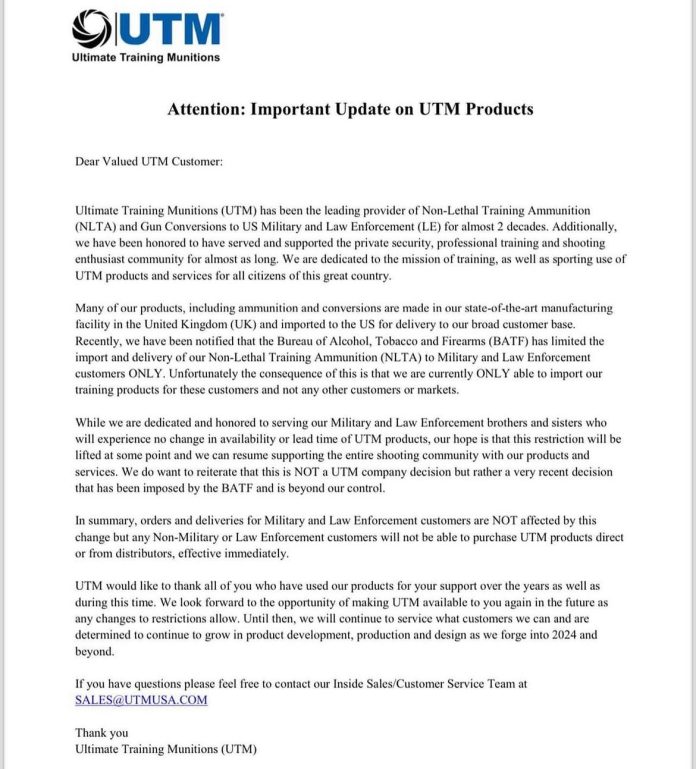 UTM
Ultimate Training Munitions

Attention: Important Update on UTM Products

Dear Valued UTM Customer:

Ultimate Training Munitions (UTM) has been the leading provider of Non-Lethal Training Ammunition (NLTA) and Gun Conversions to US Military and Law Enforcement (LE) for almost 2 decades. Additionally, we have been honored to have served and supported the private security, professional training and shooting enthusiast community for almost as long. We are dedicated to the mission of training, as well as sporting use of UTM products and services for all citizens of this great country.

Many of our products, including ammunition and conversions are made in our state-of-the-art manufacturing facility in the United Kingdom (UK) and imported to the US for delivery to our broad customer base. Recently, we have been notified that the Bureau of Alcohol, Tobacco and Firearms (BATF) has limited the import and delivery of our Non-Lethal Training Ammunition (NLTA) to Military and Law Enforcement customers ONLY. Unfortunately the consequence of this is that we are currently ONLY able to import our training products for these customers and not any other customers or markets.

While we are dedicated and honored to serving our Military and Law Enforcement brothers and sisters who will experience no change in availability or lead time of UTM products, our hope is that this restriction will be lifted at some point and we can resume supporting the entire shooting community with our products and services. We do want to reiterate that this is NOT a UTM company decision but rather a very recent decision that has been imposed by the BATF and is beyond our control.

In summary, orders and deliveries for Military and Law Enforcement customers are NOT affected by this change but any Non-Military or Law Enforcement customers will not be able to purchase UTM products direct or from distributors, effective immediately.

UTM would like to thank all of you who have used our products for your support over the years as well as during this time. We look forward to the opportunity of making UTM available to you again in the future as any changes to restrictions allow. Until then, we will continue to service what customers we can and are determined to continue to grow in product development, production and design as we forge into 2024 and beyond.

If you have questions please feel free to contact our Inside Sales/Customer Service Team at SALES@UTMUSA.COM

Thank you
Ultimate Training Munitions (UTM)